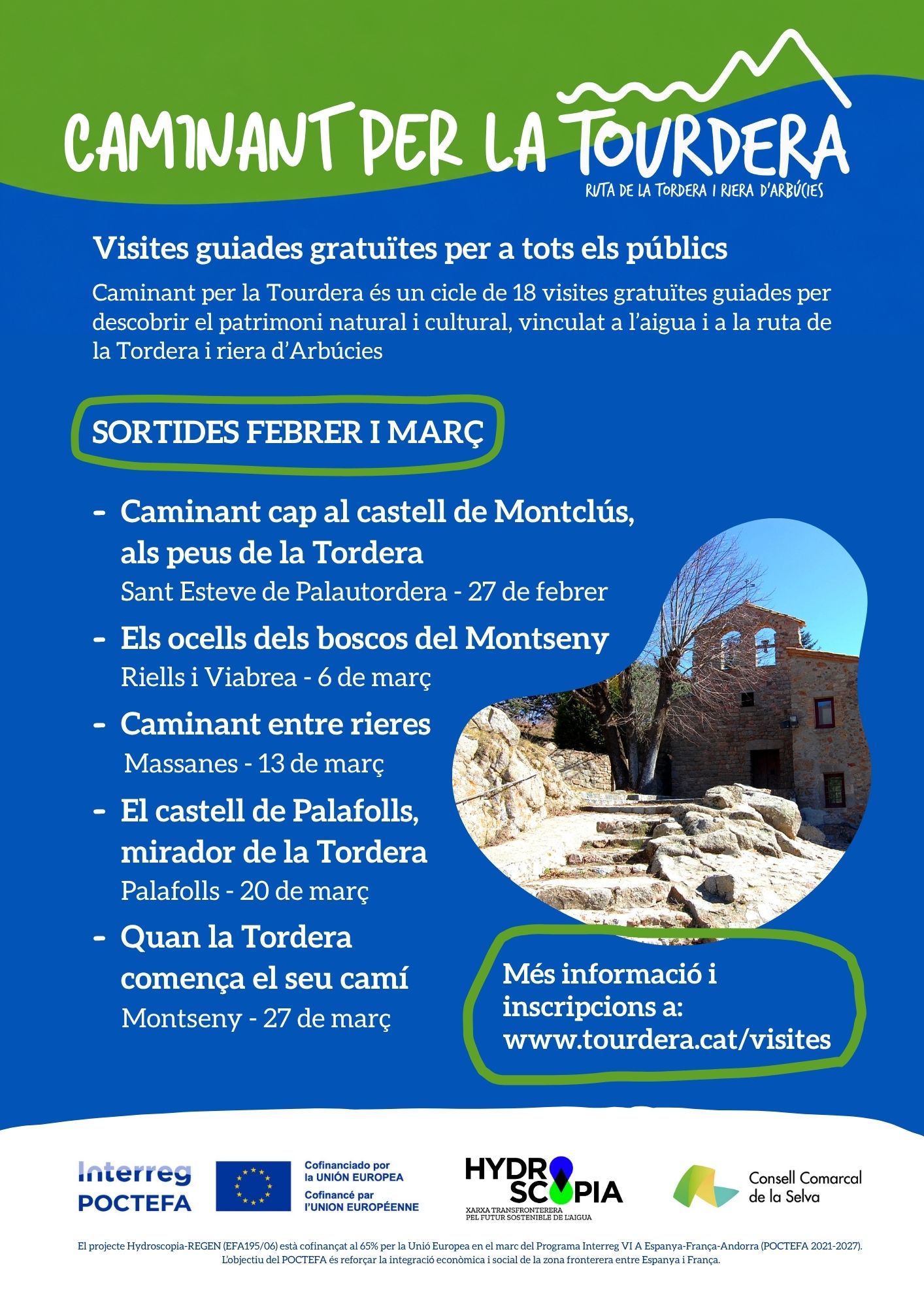 CAMINANT PER LA TOURDERA
RUTA DE LA TORDERA I RIERA D'ARBÚCIES

Visites guiades gratuïtes per a tots els públics

Caminant per la Tourdera és un cicle de 18 visites gratuïtes guiades per descobrir el patrimoni natural i cultural, vinculat a l'aigua i a la ruta de la Tordera i riera d'Arbúcies

SORTIDES FEBRER I MARÇ

- Caminant cap al castell de Montclús, als peus de la Tordera
Sant Esteve de Palautordera - 27 de febrer

- Els ocells dels boscos del Montseny
Riells i Viabrea - 6 de març

- Caminant entre rieres
Massanes - 13 de març

- El castell de Palafolls, mirador de la Tordera
Palafolls - 20 de març

- Quan la Tordera comença el seu camí
Montseny - 27 de març

Més informació i inscripcions a:
www.tourdera.cat/visites

Interreg POCTEFA

Cofinanciado por la UNIÓN EUROPEA
Cofinancé par l'UNION EUROPÉENNE

HYDROSCOPIA
XARXA TRANSFRONTERERA PEL FUTUR SOSTENIBLE DE L'AIGUA

Consell Comarcal de la Selva

El projecte Hydroscopia-REGEN (EFA195/06) està cofinançat al 65% per la Unió Europea en el marc del Programa Interreg VI A Espanya-França-Andorra (POCTEFA 2021-2027). L'objectiu del POCTEFA és reforçar la integració econòmica i social de la zona fronterera entre Espanya i França.